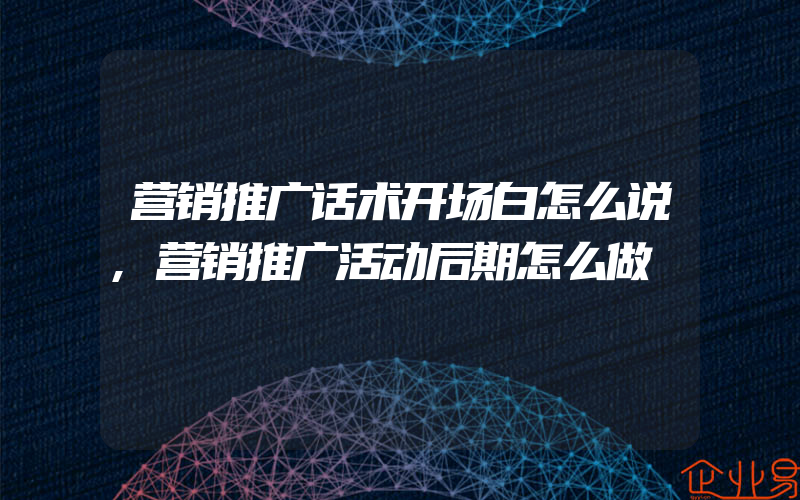 营销推广话术开场白怎么说，营销推广活动后期怎么做

企业易